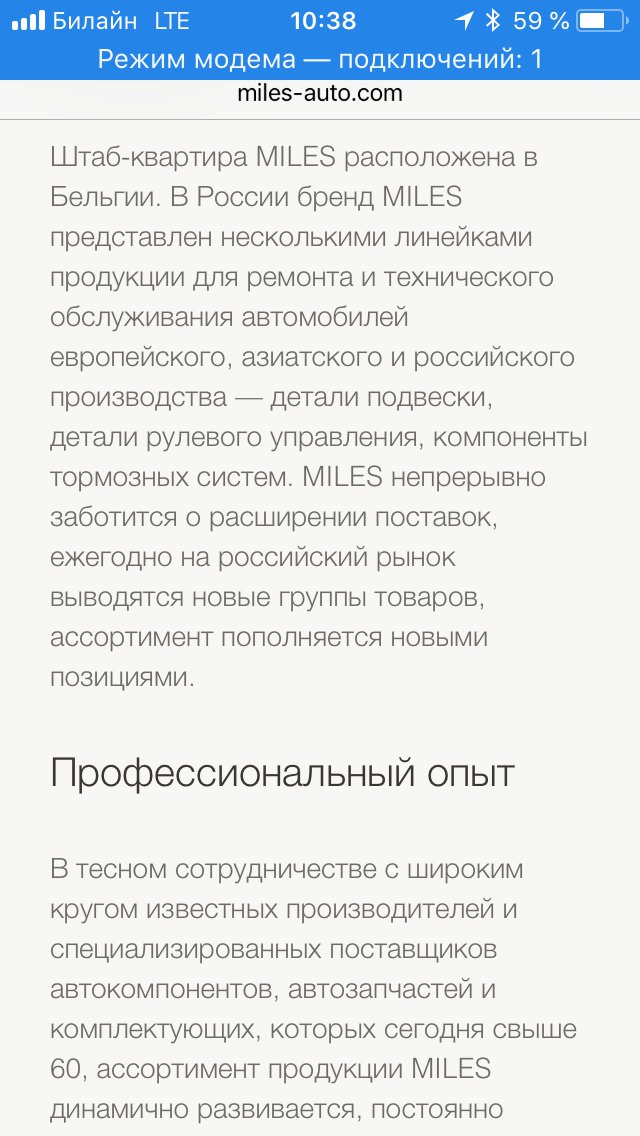 Билайн LTE 10:38 59 %
Режим модема — подключений: 1
miles-auto.com

Штаб-квартира MILES расположена в Бельгии. В России бренд MILES представлен несколькими линейками продукции для ремонта и технического обслуживания автомобилей европейского, азиатского и российского производства — детали подвески, детали рулевого управления, компоненты тормозных систем. MILES непрерывно заботится о расширении поставок, ежегодно на российский рынок выводятся новые группы товаров, ассортимент пополняется новыми позициями.

Профессиональный опыт

В тесном сотрудничестве с широким кругом известных производителей и специализированных поставщиков автокомпонентов, автозапчастей и комплектующих, которых сегодня свыше 60, ассортимент продукции MILES динамично развивается, постоянно